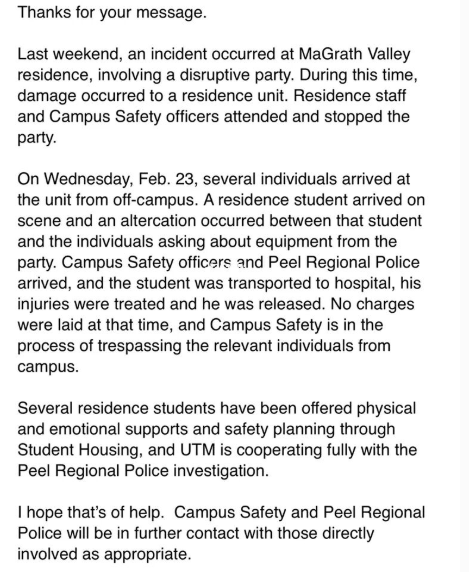 Thanks for your message.

Last weekend, an incident occurred at MaGrath Valley residence, involving a disruptive party. During this time, damage occurred to a residence unit. Residence staff and Campus Safety officers attended and stopped the party.

On Wednesday, Feb. 23, several individuals arrived at the unit from off-campus. A residence student arrived on scene and an altercation occurred between that student and the individuals asking about equipment from the party. Campus Safety officers and Peel Regional Police arrived, and the student was transported to hospital, his injuries were treated and he was released. No charges were laid at that time, and Campus Safety is in the process of trespassing the relevant individuals from campus.

Several residence students have been offered physical and emotional supports and safety planning through Student Housing, and UTM is cooperating fully with the Peel Regional Police investigation.

I hope that's of help. Campus Safety and Peel Regional Police will be in further contact with those directly involved as appropriate.